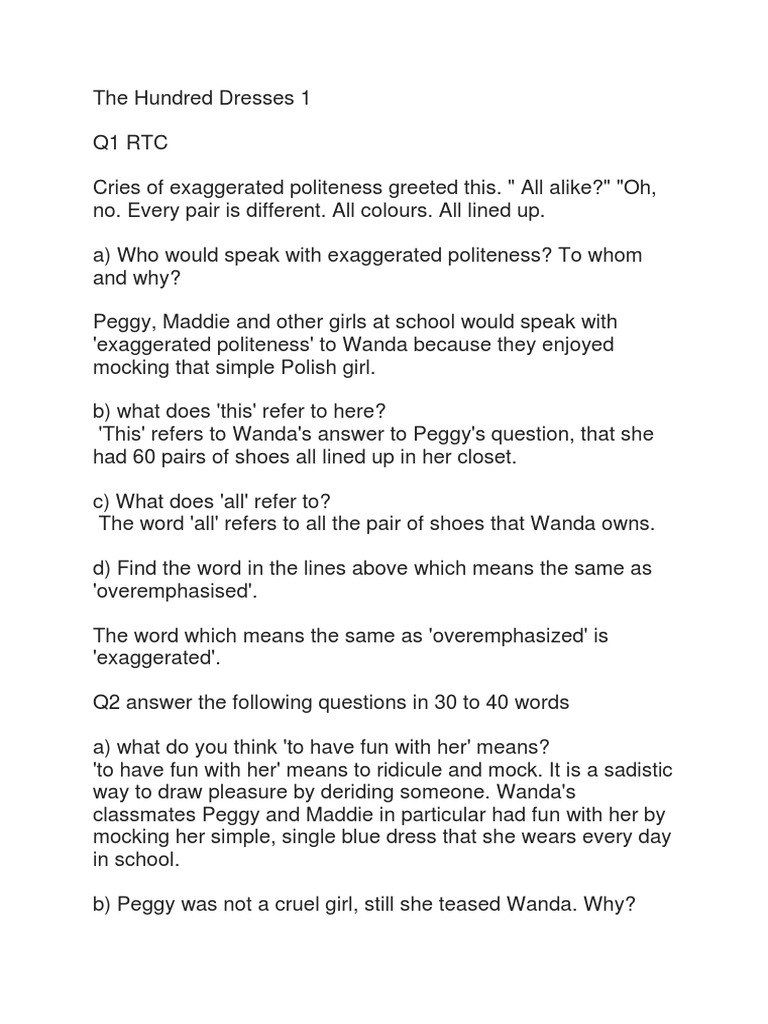 The Hundred Dresses 1

Q1 RTC

Cries of exaggerated politeness greeted this. " All alike?" "Oh, no. Every pair is different. All colours. All lined up.

a) Who would speak with exaggerated politeness? To whom and why?

Peggy, Maddie and other girls at school would speak with 'exaggerated politeness' to Wanda because they enjoyed mocking that simple Polish girl.

b) what does 'this' refer to here?
'This' refers to Wanda's answer to Peggy's question, that she had 60 pairs of shoes all lined up in her closet.

c) What does 'all' refer to?
The word 'all' refers to all the pair of shoes that Wanda owns.

d) Find the word in the lines above which means the same as 'overemphasised'.

The word which means the same as 'overemphasized' is 'exaggerated'.

Q2 answer the following questions in 30 to 40 words

a) what do you think 'to have fun with her' means?
'to have fun with her' means to ridicule and mock. It is a sadistic way to draw pleasure by deriding someone. Wanda's classmates Peggy and Maddie in particular had fun with her by mocking her simple, single blue dress that she wears every day in school.

b) Peggy was not a cruel girl, still she teased Wanda. Why?